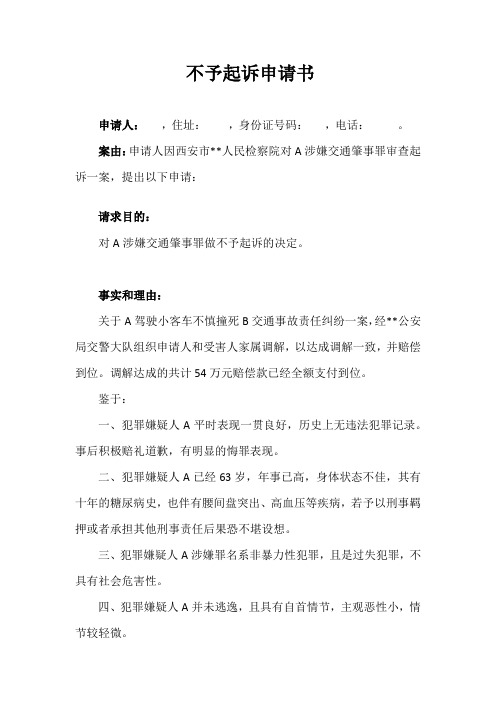 不予起诉申请书

申请人：　，住址：　　，身份证号码：　，电话：　　。

案由：申请人因西安市**人民检察院对 A 涉嫌交通肇事罪审查起诉一案，提出以下申请：

请求目的：

对 A 涉嫌交通肇事罪做不予起诉的决定。

事实和理由：

关于 A 驾驶小客车不慎撞死 B 交通事故责任纠纷一案，经**公安局交警大队组织申请人和受害人家属调解，以达成调解一致，并赔偿到位。调解达成的共计 54 万元赔偿款已经全额支付到位。

鉴于：

一、犯罪嫌疑人 A 平时表现一贯良好，历史上无违法犯罪记录。事后积极赔礼道歉，有明显的悔罪表现。

二、犯罪嫌疑人 A 已经 63 岁，年事已高，身体状态不佳，其有十年的糖尿病史，也伴有腰间盘突出、高血压等疾病，若予以刑事羁押或者承担其他刑事责任后果恐不堪设想。

三、犯罪嫌疑人 A 涉嫌罪名系非暴力性犯罪，且是过失犯罪，不具有社会危害性。

四、犯罪嫌疑人 A 并未逃逸，且具有自首情节，主观恶性小，情节较轻微。